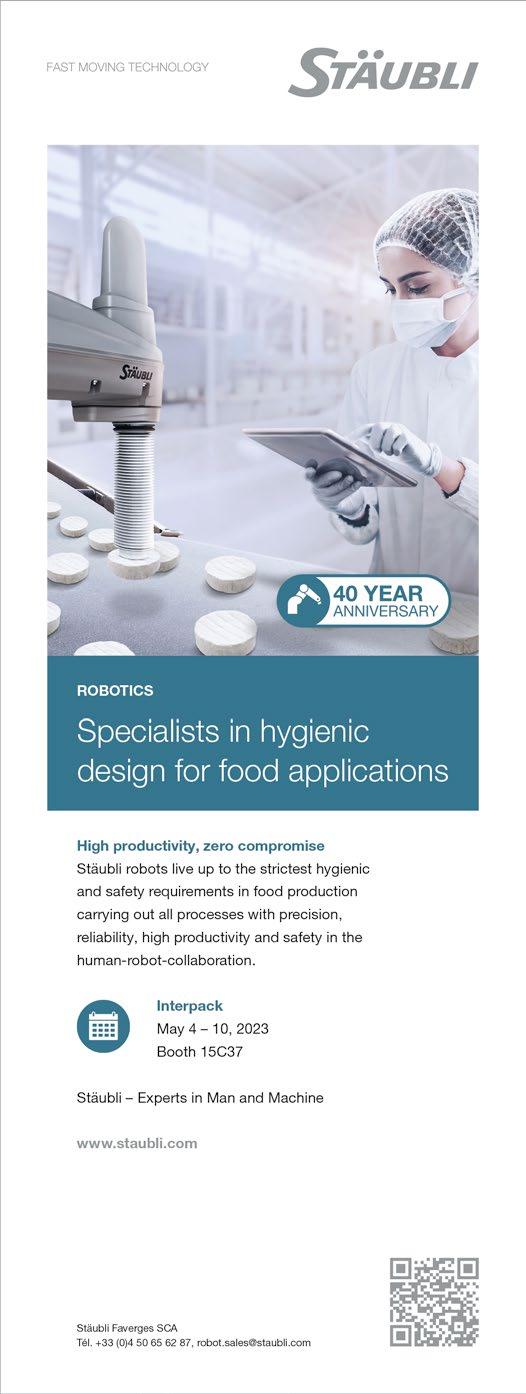 FAST MOVING TECHNOLOGY

STÄUBLI

STÄUBLI

40 YEAR
ANNIVERSARY

ROBOTICS

Specialists in hygienic design for food applications

High productivity, zero compromise

Stäubli robots live up to the strictest hygienic and safety requirements in food production carrying out all processes with precision, reliability, high productivity and safety in the human-robot-collaboration.

Interpack
May 4 – 10, 2023
Booth 15C37

Stäubli – Experts in Man and Machine

www.staubli.com

Stäubli Faverges SCA
Tél. +33 (0)4 50 65 62 87, robot.sales@staubli.com